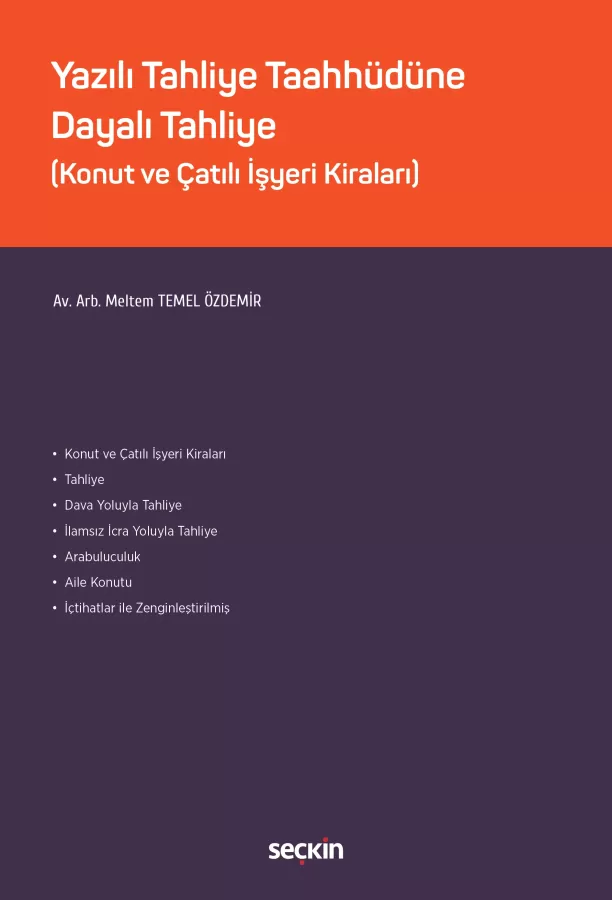 Yazılı Tahliye Taahhüdüne Dayalı Tahliye
(Konut ve Çatılı İşyeri Kiraları)

Av. Arb. Meltem TEMEL ÖZDEMİR

• Konut ve Çatılı İşyeri Kiraları
• Tahliye
• Dava Yoluyla Tahliye
• İlamsız İcra Yoluyla Tahliye
• Arabuluculuk
• Aile Konutu
• İçtihatlar ile Zenginleştirilmiş

seçkin